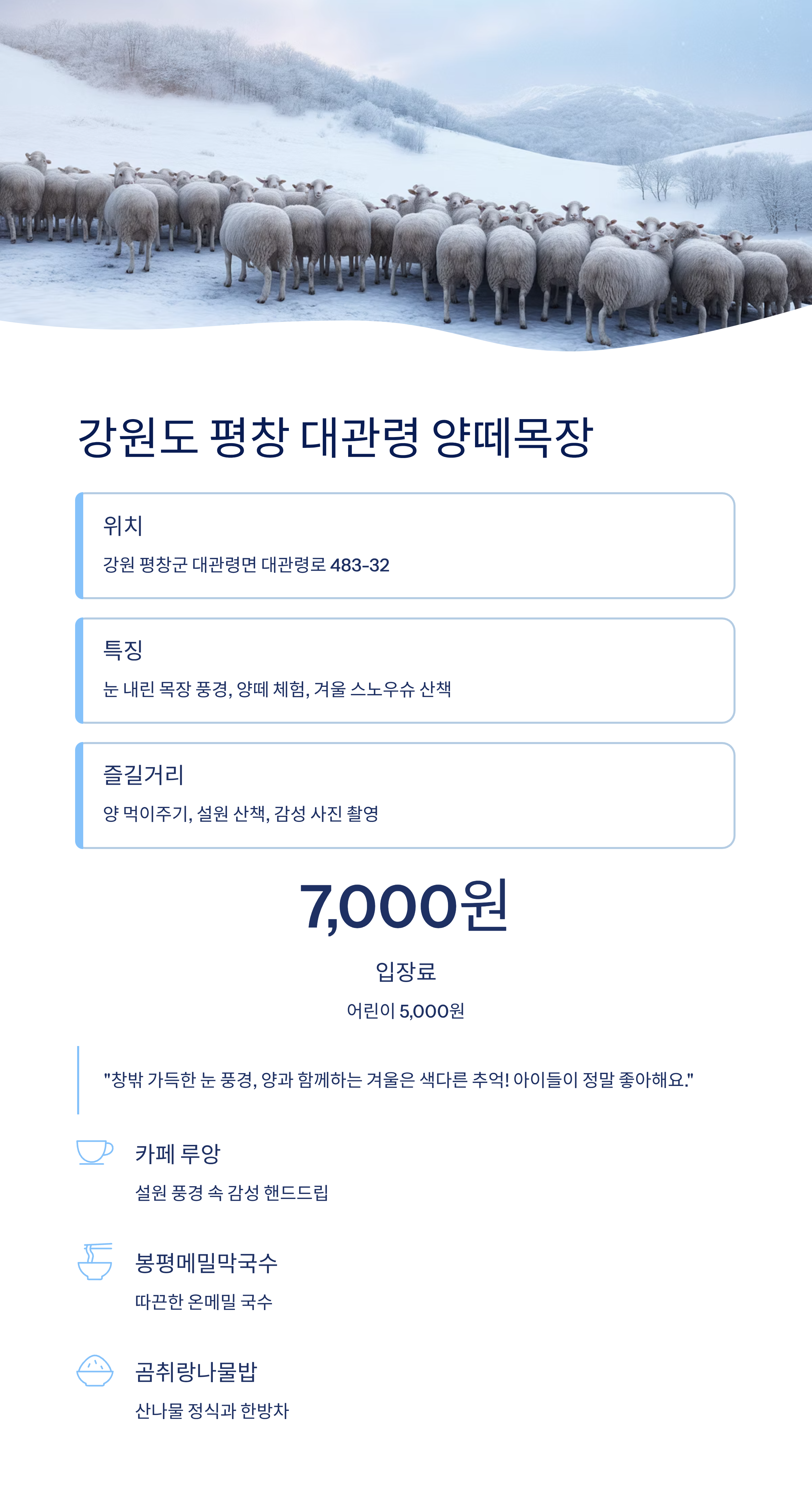 강원도 평창 대관령 양떼목장

위치

강원 평창군 대관령면 대관령로 483-32

특징

눈 내린 목장 풍경, 양떼 체험, 겨울 스노우슈 산책

즐길거리

양 먹이주기, 설원 산책, 감성 사진 촬영

7,000원

입장료

어린이 5,000원

"창밖 가득한 눈 풍경, 양과 함께하는 겨울은 색다른 추억! 아이들이 정말 좋아해요."

카페 루앙

설원 풍경 속 감성 핸드드립

봉평메밀막국수

따끈한 온메밀 국수

곰취랑나물밥

산나물 정식과 한방차